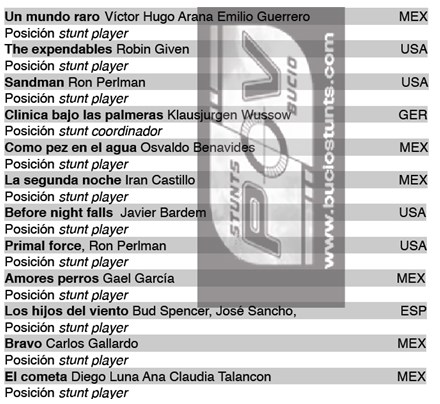 Un mundo raro Víctor Hugo Arana Emilio Guerrero MEX
Posición stunt player

The expendables Robin Given USA
Posición stunt player

Sandman Ron Perlman USA
Posición stunt player

Clinica bajo las palmeras Klausjurgen Wussow GER
Posición stunt coordinador

Como pez en el agua Osvaldo Benavides MEX
Posición stunt player

La segunda noche Iran Castillo MEX
Posición stunt player

Before night falls Javier Bardem USA
Posición stunt player

Primal force, Ron Perlman USA
Posición stunt player

Amores perros Gael García MEX
Posición stunt player

Los hijos del viento Bud Spencer, José Sancho, ESP
Posición stunt player

Bravo Carlos Gallardo MEX
Posición stunt player

El cometa Diego Luna Ana Claudia Talancon MEX
Posición stunt player

STUNTS POV BUCIO
www.buciostunts.com